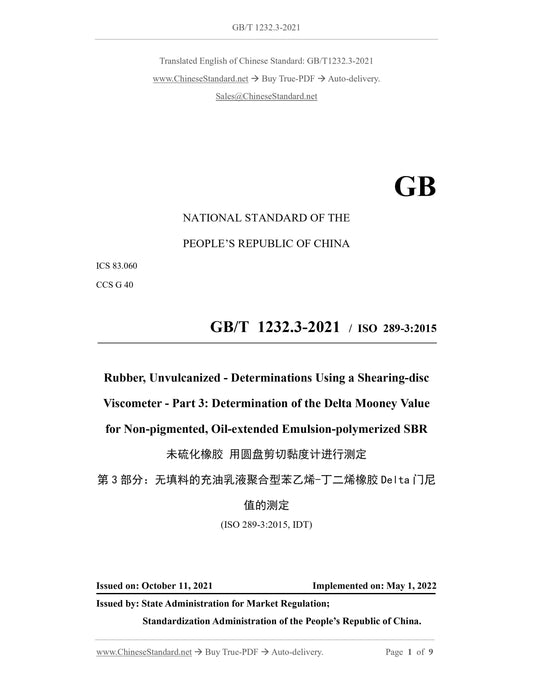 GB/T 1232.3-2021

Translated English of Chinese Standard: GB/T1232.3-2021

www.ChineseStandard.net → Buy True-PDF → Auto-delivery.

Sales@ChineseStandard.net

GB

NATIONAL STANDARD OF THE

PEOPLE'S REPUBLIC OF CHINA

ICS 83.060

CCS G 40

GB/T 1232.3-2021 / ISO 289-3:2015

Rubber, Unvulcanized - Determinations Using a Shearing-disc Viscometer - Part 3: Determination of the Delta Mooney Value for Non-pigmented, Oil-extended Emulsion-polymerized SBR

未硫化橡胶 用圆盘剪切黏度计进行测定

第 3 部分：无填料的充油乳液聚合型苯乙烯-丁二烯橡胶 Delta 门尼值的测定

(ISO 289-3:2015, IDT)

Issued on: October 11, 2021

Implemented on: May 1, 2022

Issued by: State Administration for Market Regulation;

Standardization Administration of the People's Republic of China.

www.ChineseStandard.net → Buy True-PDF → Auto-delivery.

Page 1 of 9